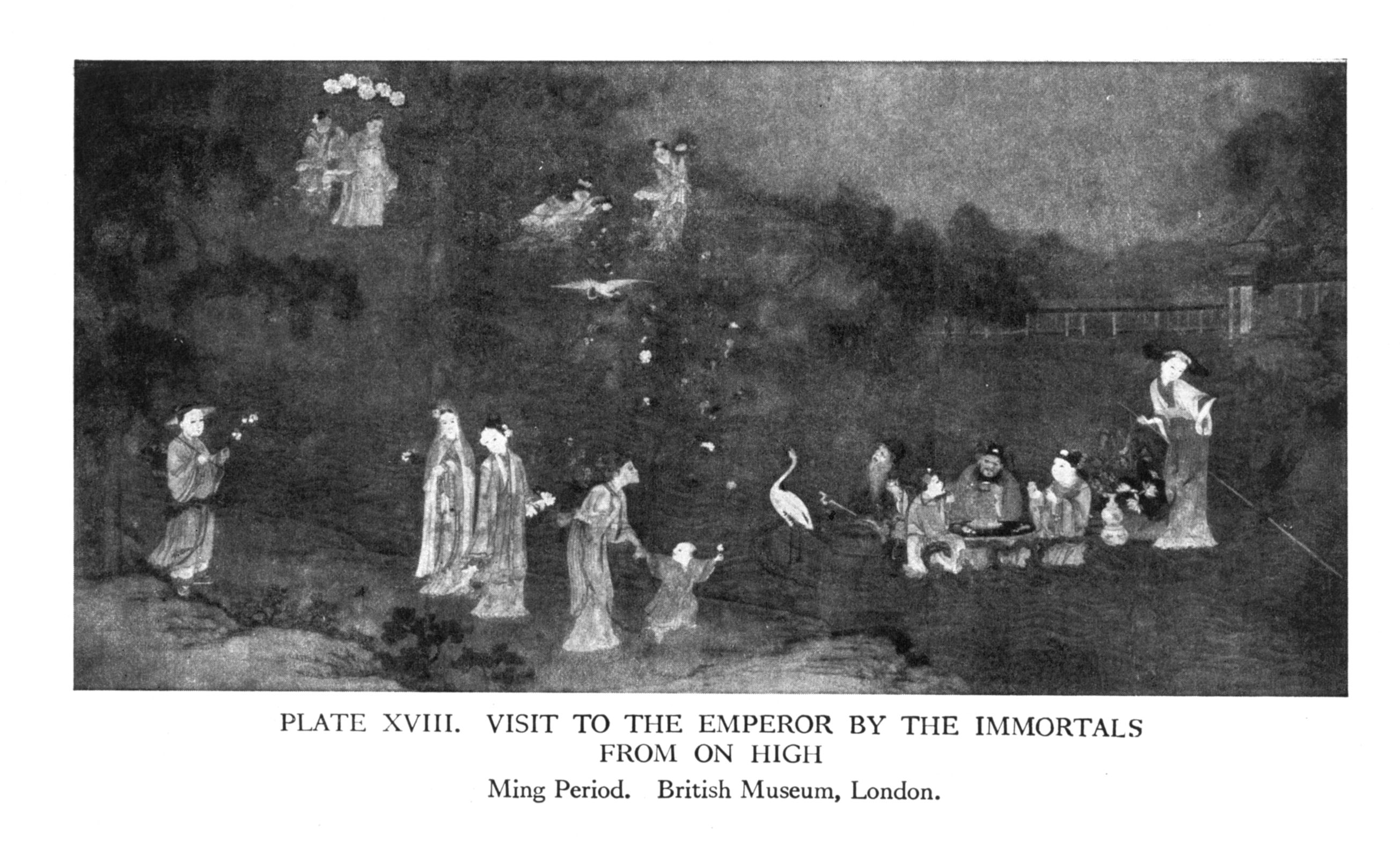 PLATE XVIII. VISIT TO THE EMPEROR BY THE IMMORTALS FROM ON HIGH

Ming Period. British Museum, London.